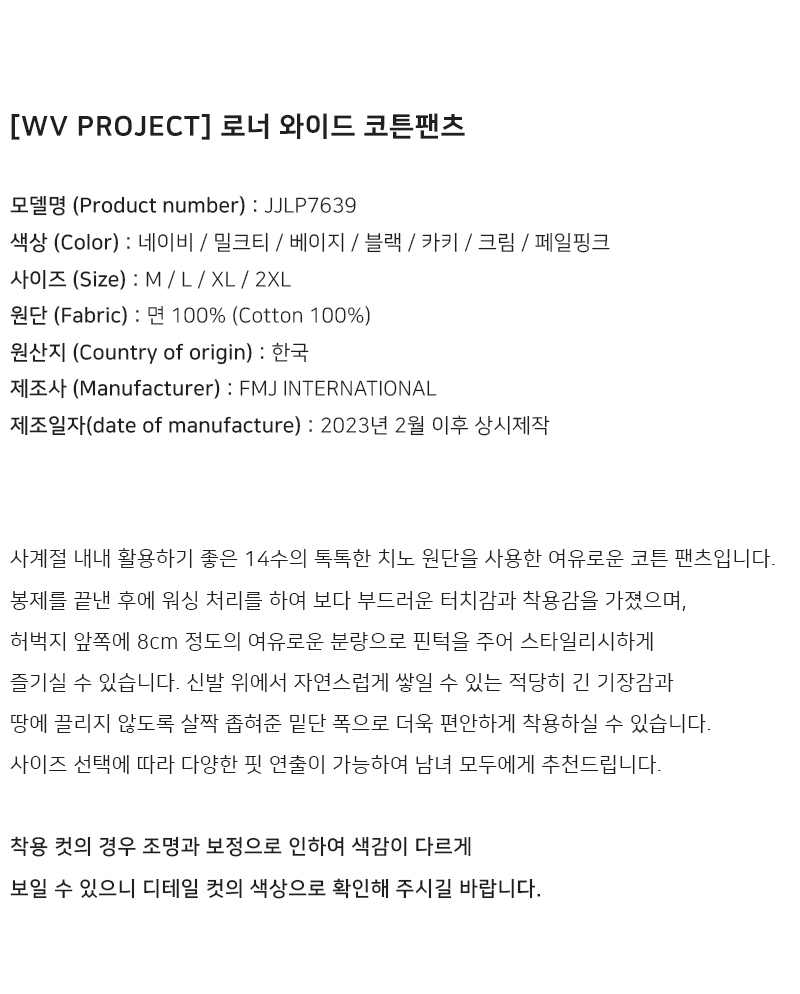 [WV PROJECT] 로너 와이드 코튼팬츠

모델명 (Product number) : JJLP7639
색상 (Color) : 네이비 / 밀크티 / 베이지 / 블랙 / 카키 / 크림 / 페일핑크
사이즈 (Size) : M / L / XL / 2XL
원단 (Fabric) : 면 100% (Cotton 100%)
원산지 (Country of origin) : 한국
제조사 (Manufacturer) : FMJ INTERNATIONAL
제조일자(date of manufacture) : 2023년 2월 이후 상시제작

사계절 내내 활용하기 좋은 14수의 톡톡한 치노 원단을 사용한 여유로운 코튼 팬츠입니다.
봉제를 끝낸 후에 워싱 처리를 하여 보다 부드러운 터치감과 착용감을 가졌으며,
허벅지 앞쪽에 8cm 정도의 여유로운 분량으로 핀턱을 주어 스타일리시하게
즐기실 수 있습니다. 신발 위에서 자연스럽게 쌓일 수 있는 적당히 긴 기장감과
땅에 끌리지 않도록 살짝 좁혀준 밑단 폭으로 더욱 편안하게 착용하실 수 있습니다.
사이즈 선택에 따라 다양한 핏 연출이 가능하여 남녀 모두에게 추천드립니다.

착용 컷의 경우 조명과 보정으로 인하여 색감이 다르게
보일 수 있으니 디테일 컷의 색상으로 확인해 주시길 바랍니다.